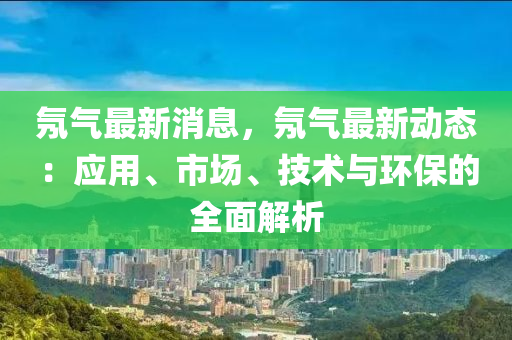 氖气最新消息，氖气最新动态：应用、市场、技术与环保的全面解析